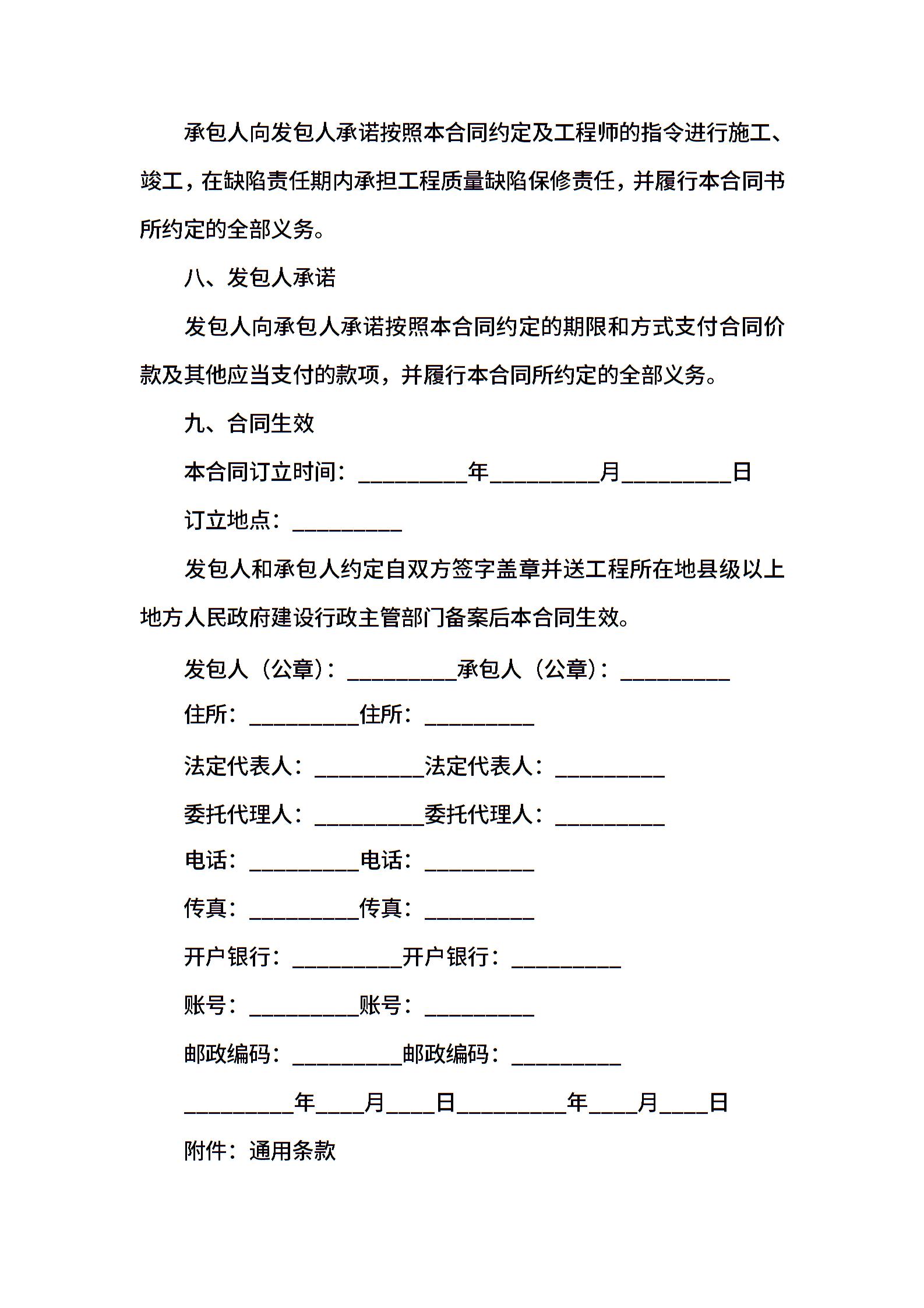 承包人向发包人承诺按照本合同约定及工程师的指令进行施工、竣工，在缺陷责任期内承担工程质量缺陷保修责任，并履行本合同书所约定的全部义务。

八、发包人承诺

发包人向承包人承诺按照本合同约定的期限和方式支付合同价款及其他应当支付的款项，并履行本合同所约定的全部义务。

九、合同生效

本合同订立时间：__________年__________月__________日

订立地点：__________

发包人和承包人约定自双方签字盖章并送工程所在地县级以上地方人民政府建设行政主管部门备案后本合同生效。

发包人（公章）：__________承包人（公章）：__________

住所：__________住所：__________

法定代表人：__________法定代表人：__________

委托代理人：__________委托代理人：__________

电话：__________电话：__________

传真：__________传真：__________

开户银行：__________开户银行：__________

账号：__________账号：__________

邮政编码：__________邮政编码：__________

__________年____月____日__________年____月____日

附件：通用条款